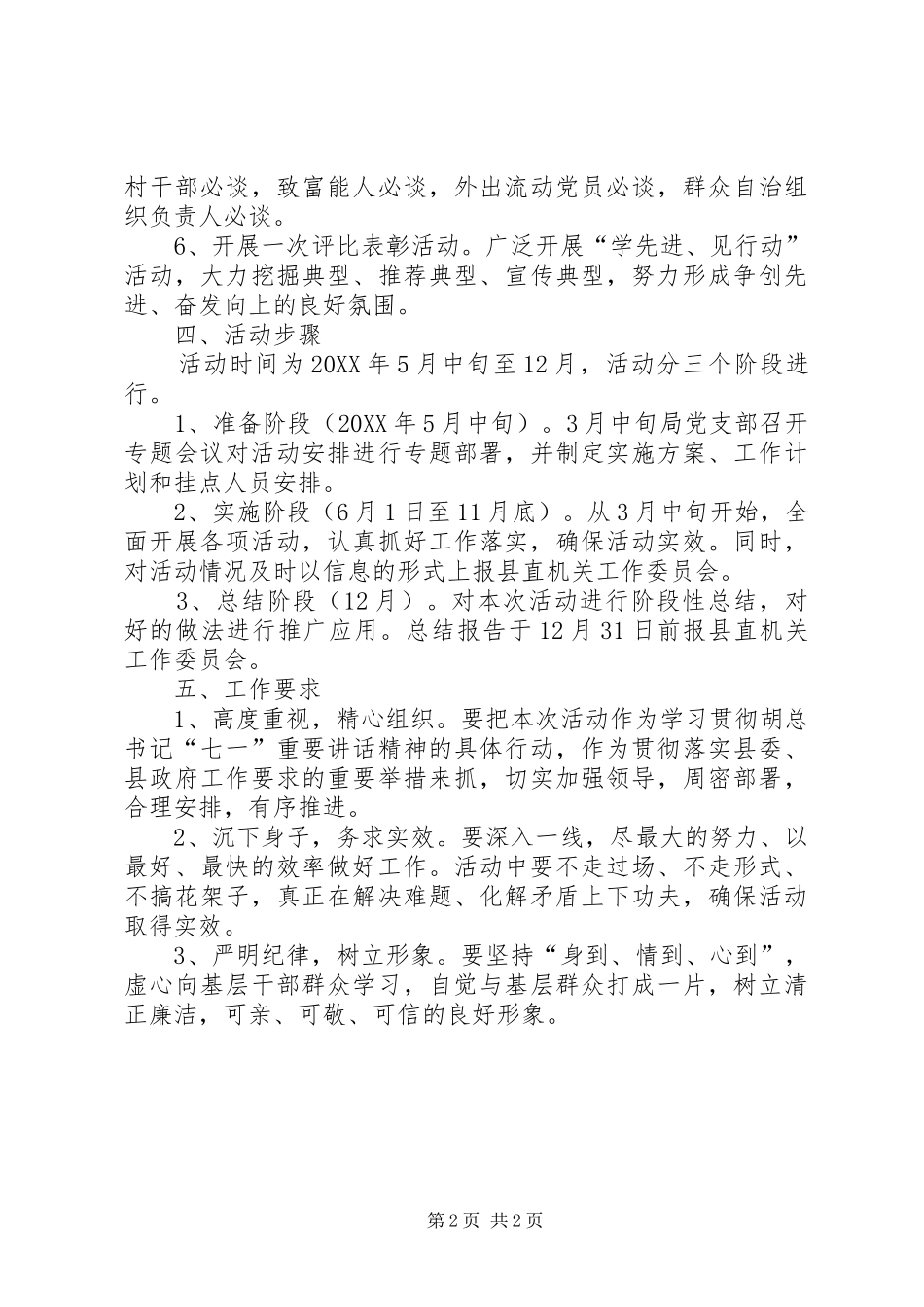 村干部必谈，致富能人必谈，外出流动党员必谈，群众自治组织负责人必谈。

6、开展一次评比表彰活动。广泛开展“学先进、见行动”活动，大力挖掘典型、推荐典型、宣传典型，努力形成争创先进、奋发向上的良好氛围。

四、活动步骤

活动时间为20XX年5月中旬至12月，活动分三个阶段进行。

1、准备阶段（20XX年5月中旬）。3月中旬局党支部召开专题会议对活动安排进行专题部署，并制定实施方案、工作计划和挂点人员安排。

2、实施阶段（6月1日至11月底）。从3月中旬开始，全面开展各项活动，认真抓好工作落实，确保活动实效。同时，对活动情况及时以信息的形式上报县直机关工作委员会。

3、总结阶段（12月）。对本次活动进行阶段性总结，对好的做法进行推广应用。总结报告于12月31日前报县直机关工作委员会。

五、工作要求

1、高度重视，精心组织。要把本次活动作为学习贯彻胡总书记“七一”重要讲话精神的具体行动，作为贯彻落实县委、县政府工作要求的重要举措来抓，切实加强领导，周密部署，合理安排，有序推进。

2、沉下身子，务求实效。要深入一线，尽最大的努力、以最好、最快的效率做好工作。活动中要不走过场、不走形式、不搞花架子，真正在解决难题、化解矛盾上下功夫，确保活动取得实效。

3、严明纪律，树立形象。要坚持“身到、情到、心到”，虚心向基层干部群众学习，自觉与基层群众打成一片，树立清正廉洁，可亲、可敬、可信的良好形象。

第2页 共2页